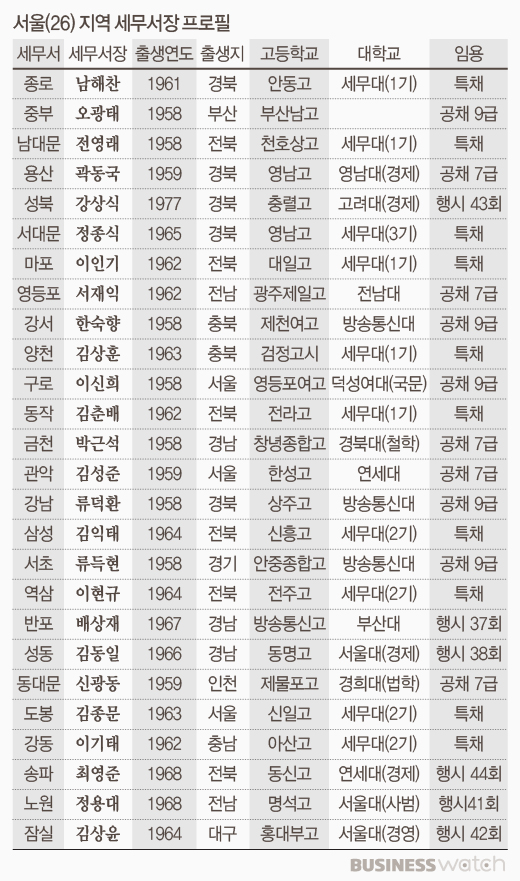 서울(26) 지역 세무서장 프로필

| 세무서 | 세무서장 | 출생연도 | 출생지 | 고등학교 | 대학교 | 임용 |
|---|---|---|---|---|---|---|
| 종로 | 남해찬 | 1961 | 경북 | 안동고 | 세무대(1기) | 특채 |
| 중부 | 오광태 | 1958 | 부산 | 부산남고 |  | 공채 9급 |
| 남대문 | 전영래 | 1958 | 전북 | 천호상고 | 세무대(1기) | 특채 |
| 용산 | 곽동국 | 1959 | 경북 | 영남고 | 영남대(경제) | 공채 7급 |
| 성북 | 강상식 | 1977 | 경북 | 충렬고 | 고려대(경제) | 행시 43회 |
| 서대문 | 정종식 | 1965 | 경북 | 영남고 | 세무대(3기) | 특채 |
| 마포 | 이인기 | 1962 | 전북 | 대일고 | 세무대(1기) | 특채 |
| 영등포 | 서재익 | 1962 | 전남 | 광주제일고 | 전남대 | 공채 7급 |
| 강서 | 한숙향 | 1958 | 충북 | 제천여고 | 방송통신대 | 공채 9급 |
| 양천 | 김상훈 | 1963 | 충북 | 검정고시 | 세무대(1기) | 특채 |
| 구로 | 이신희 | 1958 | 서울 | 영등포여고 | 덕성여대(국문) | 공채 9급 |
| 동작 | 김춘배 | 1962 | 전북 | 전라고 | 세무대(1기) | 특채 |
| 금천 | 박근석 | 1958 | 경남 | 창녕종합고 | 경북대(철학) | 공채 7급 |
| 관악 | 김성준 | 1959 | 서울 | 한성고 | 연세대 | 공채 7급 |
| 강남 | 류덕환 | 1958 | 경북 | 상주고 | 방송통신대 | 공채 9급 |
| 삼성 | 김익태 | 1964 | 전북 | 신흥고 | 세무대(2기) | 특채 |
| 서초 | 류득현 | 1958 | 경기 | 안중종합고 | 방송통신대 | 공채 9급 |
| 역삼 | 이현규 | 1964 | 전북 | 전주고 | 세무대(2기) | 특채 |
| 반포 | 배상재 | 1967 | 경남 | 방송통신고 | 부산대 | 행시 37회 |
| 성동 | 김동일 | 1966 | 경남 | 동명고 | 서울대(경제) | 행시 38회 |
| 동대문 | 신광동 | 1959 | 인천 | 제물포고 | 경희대(법학) | 공채 7급 |
| 도봉 | 김종문 | 1963 | 서울 | 신일고 | 세무대(2기) | 특채 |
| 강동 | 이기태 | 1962 | 충남 | 아산고 | 세무대(2기) | 특채 |
| 송파 | 최영준 | 1968 | 전북 | 동신고 | 연세대(경제) | 행시 44회 |
| 노원 | 정용대 | 1968 | 전남 | 명석고 | 서울대(사범) | 행시41회 |
| 잠실 | 김상윤 | 1964 | 대구 | 홍대부고 | 서울대(경영) | 행시 42회 |

BUSINESS watch